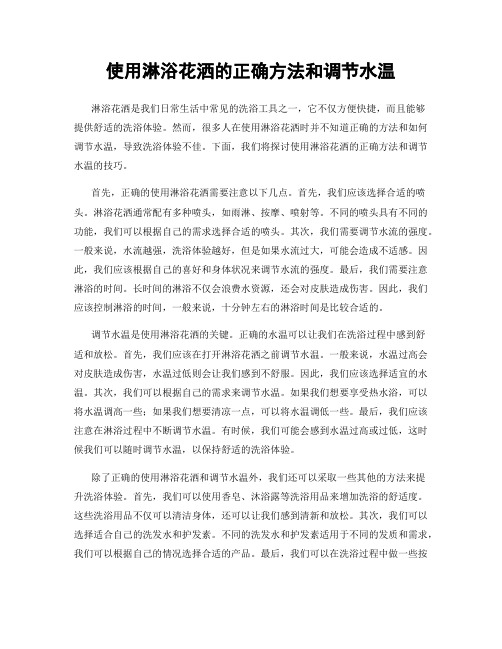 使用淋浴花洒的正确方法和调节水温

淋浴花洒是我们日常生活中常见的洗浴工具之一，它不仅方便快捷，而且能够提供舒适的洗浴体验。然而，很多人在使用淋浴花洒时并不知道正确的方法和如何调节水温，导致洗浴体验不佳。下面，我们将探讨使用淋浴花洒的正确方法和调节水温的技巧。

首先，正确的使用淋浴花洒需要注意以下几点。首先，我们应该选择合适的喷头。淋浴花洒通常配有多种喷头，如雨淋、按摩、喷射等。不同的喷头具有不同的功能，我们可以根据自己的需求选择合适的喷头。其次，我们需要调节水流的强度。一般来说，水流越强，洗浴体验越好，但是如果水流过大，可能会造成不适感。因此，我们应该根据自己的喜好和身体状况来调节水流的强度。最后，我们需要注意淋浴的时间。长时间的淋浴不仅会浪费水资源，还会对皮肤造成伤害。因此，我们应该控制淋浴的时间，一般来说，十分钟左右的淋浴时间是比较合适的。

调节水温是使用淋浴花洒的关键。正确的水温可以让我们在洗浴过程中感到舒适和放松。首先，我们应该在打开淋浴花洒之前调节水温。一般来说，水温过高会对皮肤造成伤害，水温过低则会让我们感到不舒服。因此，我们应该选择适宜的水温。其次，我们可以根据自己的需求来调节水温。如果我们想要享受热水浴，可以将水温调高一些；如果我们想要清凉一点，可以将水温调低一些。最后，我们应该注意在淋浴过程中不断调节水温。有时候，我们可能会感到水温过高或过低，这时候我们可以随时调节水温，以保持舒适的洗浴体验。

除了正确的使用淋浴花洒和调节水温外，我们还可以采取一些其他的方法来提升洗浴体验。首先，我们可以使用香皂、沐浴露等洗浴用品来增加洗浴的舒适度。这些洗浴用品不仅可以清洁身体，还可以让我们感到清新和放松。其次，我们可以选择适合自己的洗发水和护发素。不同的洗发水和护发素适用于不同的发质和需求，我们可以根据自己的情况选择合适的产品。最后，我们可以在洗浴过程中做一些按